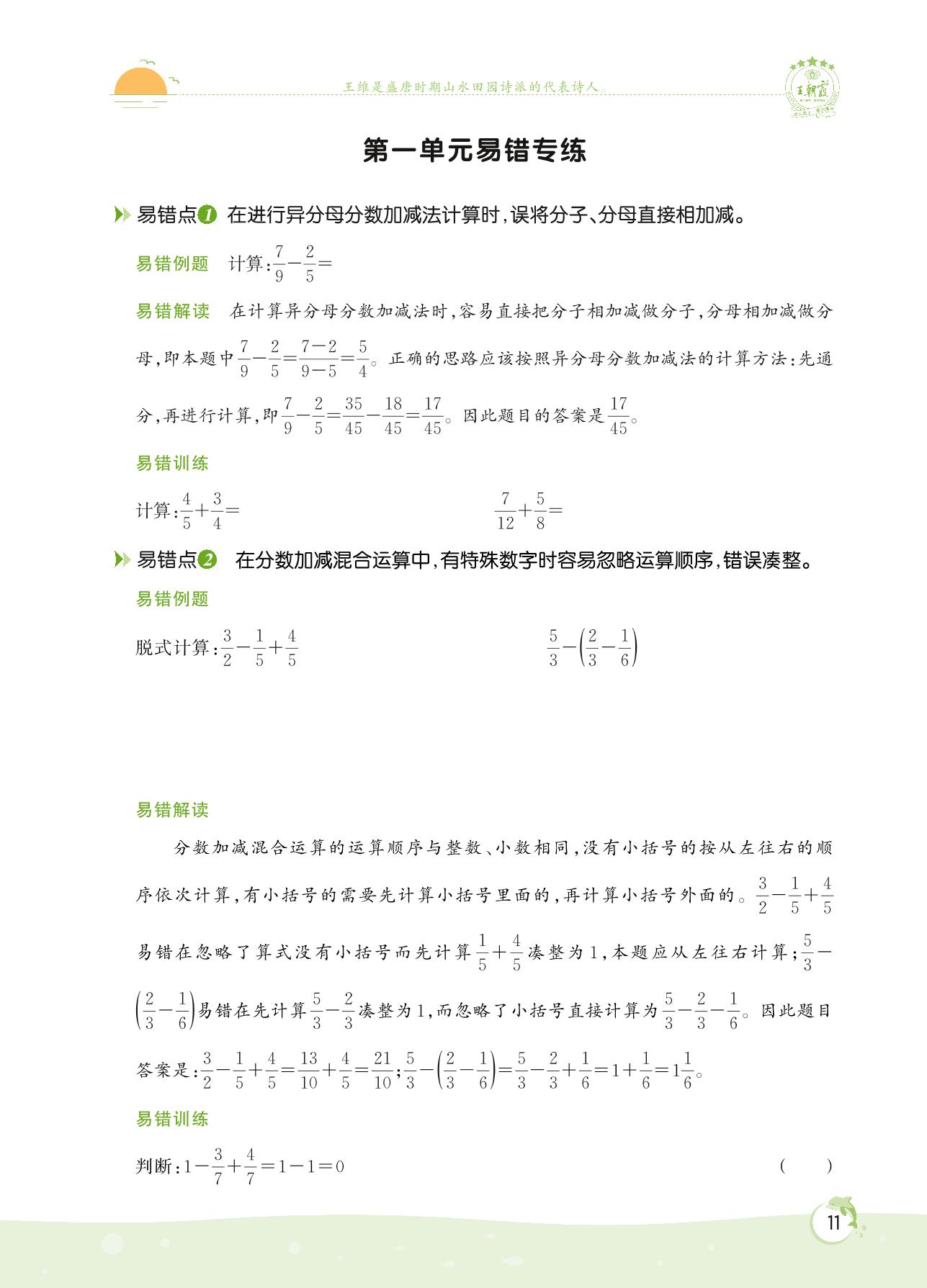 王维是盛唐时期山水田园诗派的代表诗人。

王朝霞

第一单元易错专练

易错点1 在进行异分母分数加减法计算时，误将分子、分母直接相加减。

易错例题 计算：$\frac{7}{9}-\frac{2}{5}=$

易错解读 在计算异分母分数加减法时，容易直接把分子相加减做分子，分母相加减做分母，即本题中$\frac{7}{9}-\frac{2}{5}=\frac{7-2}{9-5}=\frac{5}{4}$。正确的思路应该按照异分母分数加减法的计算方法：先通分，再进行计算，即$\frac{7}{9}-\frac{2}{5}=\frac{35}{45}-\frac{18}{45}=\frac{17}{45}$。因此题目的答案是$\frac{17}{45}$。

易错训练

计算：$\frac{4}{5}+\frac{3}{4}=$

$\frac{7}{12}+\frac{5}{8}=$

易错点2 在分数加减混合运算中，有特殊数字时容易忽略运算顺序，错误凑整。

易错例题

脱式计算：$\frac{3}{2}-\frac{1}{5}+\frac{4}{5}$

$\frac{5}{3}-\left(\frac{2}{3}-\frac{1}{6}\right)$

易错解读

分数加减混合运算的运算顺序与整数、小数相同，没有小括号的按从左往右的顺序依次计算，有小括号的需要先计算小括号里面的，再计算小括号外面的。$\frac{3}{2}-\frac{1}{5}+\frac{4}{5}$易错在忽略了算式没有小括号而先计算$\frac{1}{5}+\frac{4}{5}$凑整为1，本题应从左往右计算；$\frac{5}{3}-\left(\frac{2}{3}-\frac{1}{6}\right)$易错在先计算$\frac{5}{3}-\frac{2}{3}$凑整为1，而忽略了小括号直接计算为$\frac{5}{3}-\frac{2}{3}-\frac{1}{6}$。因此题目答案是：$\frac{3}{2}-\frac{1}{5}+\frac{4}{5}=\frac{13}{10}+\frac{4}{5}=\frac{21}{10}$；$\frac{5}{3}-\left(\frac{2}{3}-\frac{1}{6}\right)=\frac{5}{3}-\frac{2}{3}+\frac{1}{6}=1+\frac{1}{6}=1\frac{1}{6}$。

易错训练

判断：$1-\frac{3}{7}+\frac{4}{7}=1-1=0$ ( )

11